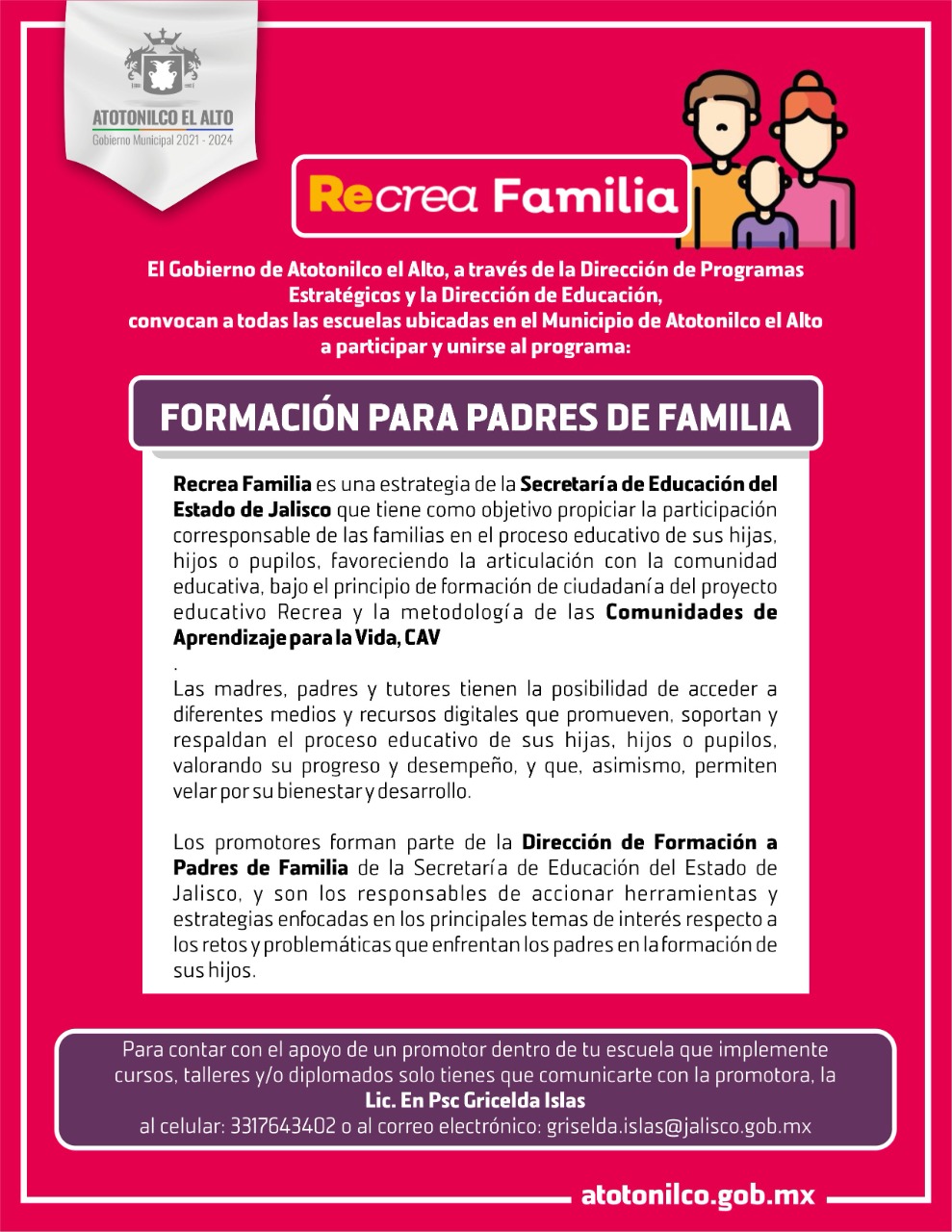 ATOTONILCO EL ALTO
Gobierno Municipal 2021 - 2024

Recrea Familia

El Gobierno de Atotonilco el Alto, a través de la Dirección de Programas Estratégicos y la Dirección de Educación, convocan a todas las escuelas ubicadas en el Municipio de Atotonilco el Alto a participar y unirse al programa:

FORMACIÓN PARA PADRES DE FAMILIA

Recrea Familia es una estrategia de la Secretaría de Educación del Estado de Jalisco que tiene como objetivo propiciar la participación corresponsable de las familias en el proceso educativo de sus hijas, hijos o pupilos, favoreciendo la articulación con la comunidad educativa, bajo el principio de formación de ciudadanía del proyecto educativo Recrea y la metodología de las Comunidades de Aprendizaje para la Vida, CAV
.
Las madres, padres y tutores tienen la posibilidad de acceder a diferentes medios y recursos digitales que promueven, soportan y respaldan el proceso educativo de sus hijas, hijos o pupilos, valorando su progreso y desempeño, y que, asimismo, permiten velar por su bienestar y desarrollo.

Los promotores forman parte de la Dirección de Formación a Padres de Familia de la Secretaría de Educación del Estado de Jalisco, y son los responsables de accionar herramientas y estrategias enfocadas en los principales temas de interés respecto a los retos y problemáticas que enfrentan los padres en la formación de sus hijos.

Para contar con el apoyo de un promotor dentro de tu escuela que implemente cursos, talleres y/o diplomados solo tienes que comunicarte con la promotora, la Lic. En Psc Gricelda Islas al celular: 3317643402 o al correo electrónico: griselda.islas@jalisco.gob.mx

atotonilco.gob.mx